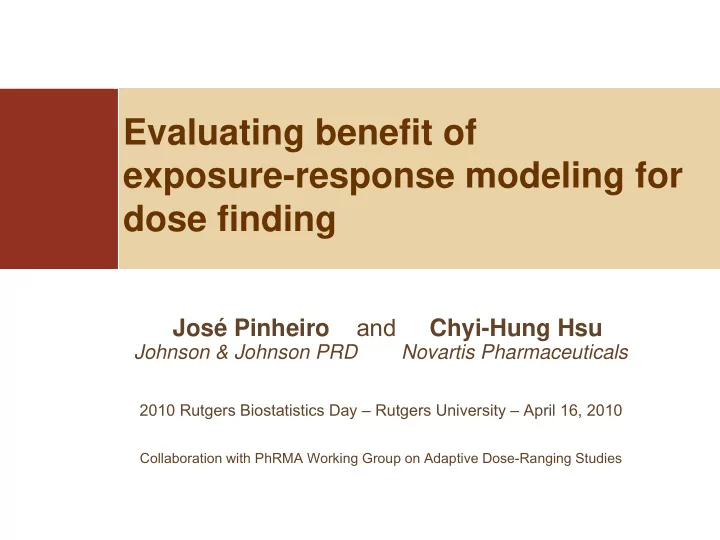 Evaluating benefit of exposure-response modeling for dose finding

José Pinheiro and Chyi-Hung Hsu
Johnson & Johnson PRD Novartis Pharmaceuticals

2010 Rutgers Biostatistics Day – Rutgers University – April 16, 2010

Collaboration with PhRMA Working Group on Adaptive Dose-Ranging Studies